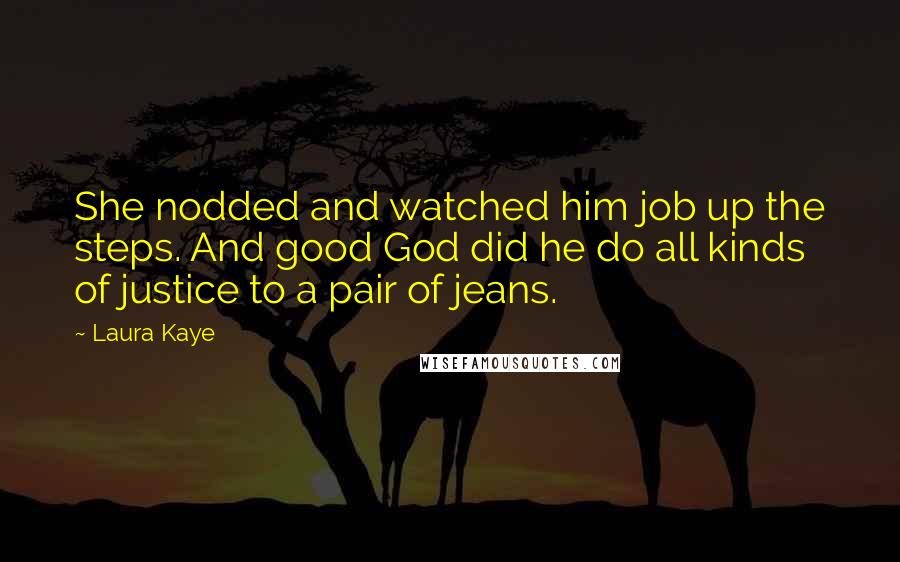 She nodded and watched him job up the steps. And good God did he do all kinds of justice to a pair of jeans.

~ Laura Kaye

WISEFAMOUSQUOTES.COM